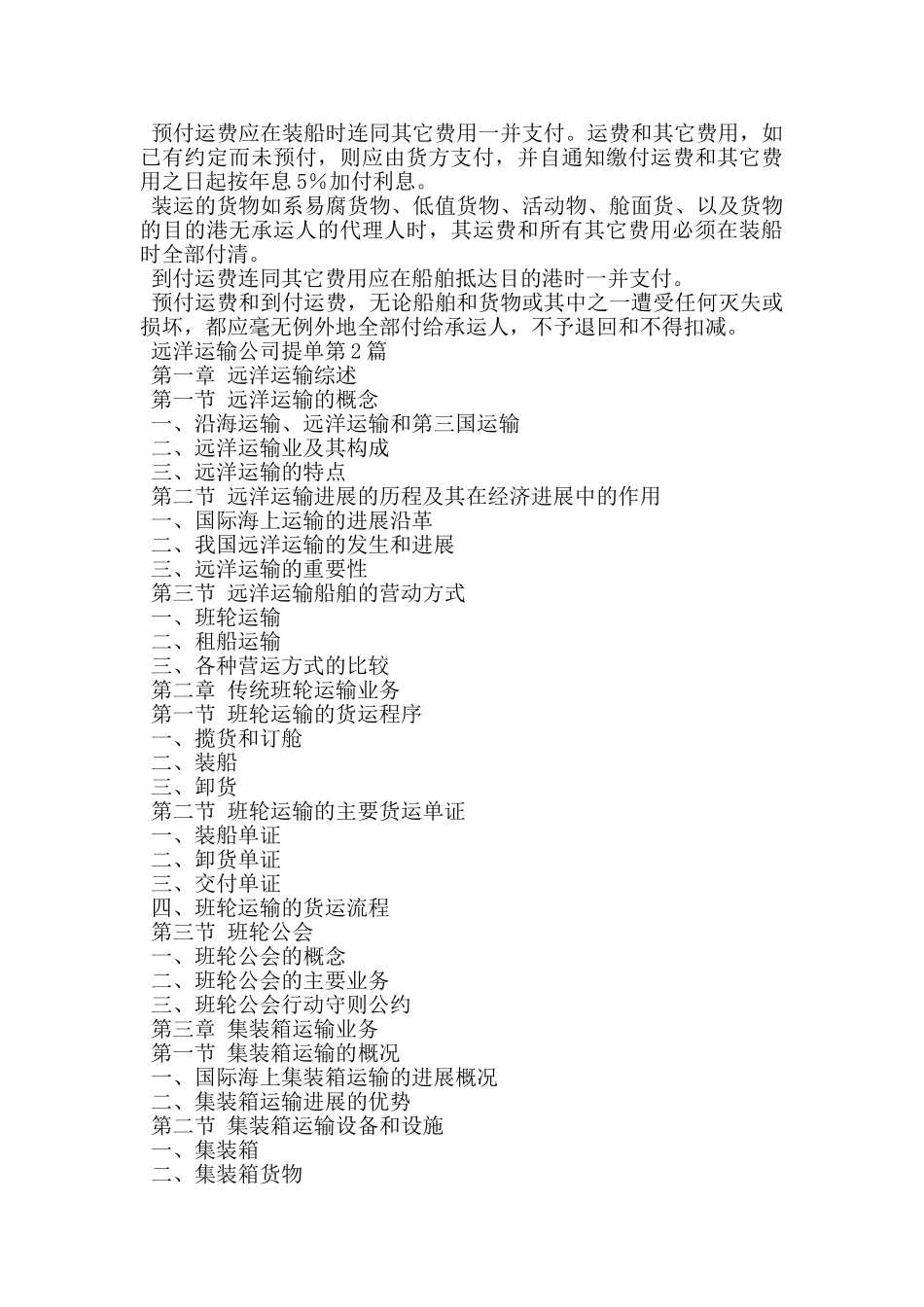 预付运费应在装船时连同其它费用一并支付。运费和其它费用，如已有约定而未预付，则应由货方支付，并自通知缴付运费和其它费用之日起按年息5%加付利息。

装运的货物如系易腐货物、低值货物、活动物、舱面货、以及货物的目的港无承运人的代理人时，其运费和所有其它费用必须在装船时全部付清。

到付运费连同其它费用应在船舶抵达目的港时一并支付。

预付运费和到付运费，无论船舶和货物或其中之一遭受任何灭失或损坏，都应毫无例外地全部付给承运人，不予退回和不得扣减。

远洋运输公司提单第2篇

第一章 远洋运输综述

第一节 远洋运输的概念

一、沿海运输、远洋运输和第三国运输

二、远洋运输业及其构成

三、远洋运输的特点

第二节 远洋运输进展的历程及其在经济进展中的作用

一、国际海上运输的进展沿革

二、我国远洋运输的发生和进展

三、远洋运输的重要性

第三节 远洋运输船舶的营动方式

一、班轮运输

二、租船运输

三、各种营运方式的比较

第二章 传统班轮运输业务

第一节 班轮运输的货运程序

一、揽货和订舱

二、装船

三、卸货

第二节 班轮运输的主要货运单证

一、装船单证

二、卸货单证

三、交付单证

四、班轮运输的货运流程

第三节 班轮公会

一、班轮公会的概念

二、班轮公会的主要业务

三、班轮公会行动守则公约

第三章 集装箱运输业务

第一节 集装箱运输的概况

一、国际海上集装箱运输的进展概况

二、集装箱运输进展的优势

第二节 集装箱运输设备和设施

一、集装箱

二、集装箱货物